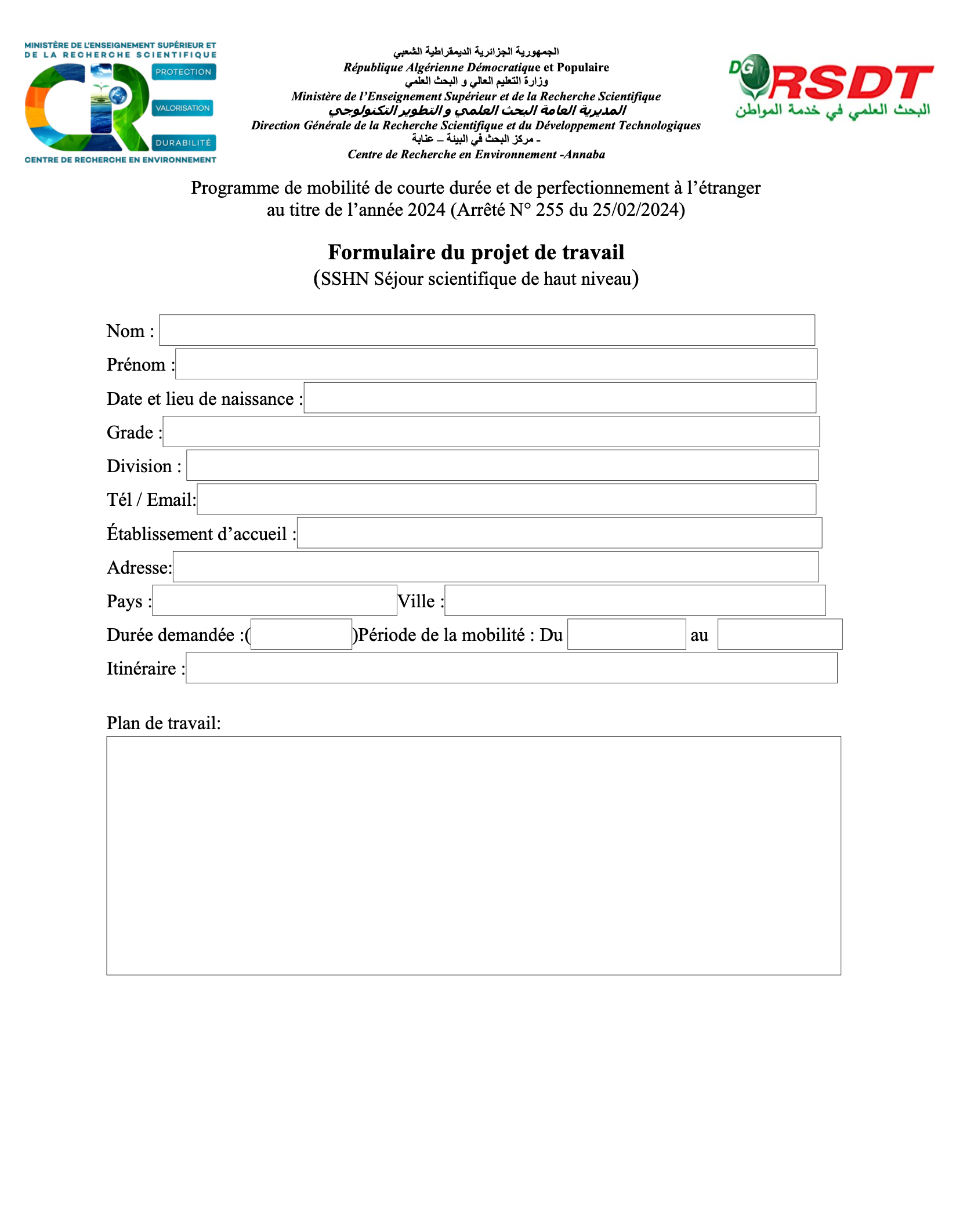 MINISTÈRE DE L'ENSEIGNEMENT SUPÉRIEUR ET DE LA RECHERCHE SCIENTIFIQUE
PROTECTION
VALORISATION
DURABILITÉ
CENTRE DE RECHERCHE EN ENVIRONNEMENT

الجمهورية الجزائرية الديمقراطية الشعبي
République Algérienne Démocratique et Populaire
وزارة التعليم العالي و البحث العلمي
Ministère de l'Enseignement Supérieur et de la Recherche Scientifique
المديرية العامة البحث العلمي و التطوير التكنولوجي
Direction Générale de la Recherche Scientifique et du Développement Technologiques
- مركز البحث في البيئة – عنابة
Centre de Recherche en Environnement -Annaba

DG RSDT
البحث العلمي في خدمة المواطن

Programme de mobilité de courte durée et de perfectionnement à l'étranger au titre de l'année 2024 (Arrêté N° 255 du 25/02/2024)

Formulaire du projet de travail
(SSHN Séjour scientifique de haut niveau)

Nom :
Prénom :
Date et lieu de naissance :
Grade :
Division :
Tél / Email:
Établissement d'accueil :
Adresse:
Pays : Ville :
Durée demandée :( )Période de la mobilité : Du au
Itinéraire :

Plan de travail: